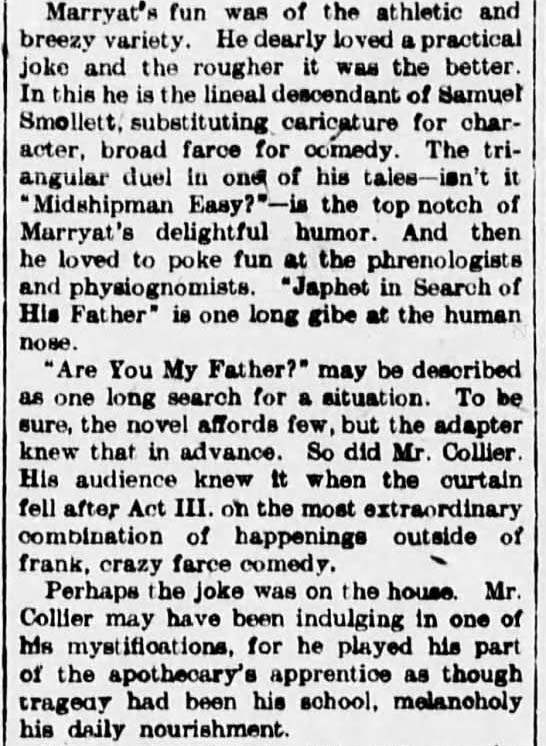 Marryat's fun was of the athletic and breezy variety. He dearly loved a practical joke and the rougher it was the better. In this he is the lineal descendant of Samuel Smollett, substituting caricature for character, broad farce for comedy. The triangular duel in one of his tales—isn't it "Midshipman Easy?"—is the top notch of Marryat's delightful humor. And then he loved to poke fun at the phrenologists and physiognomists. "Japhet in Search of His Father" is one long gibe at the human nose.

"Are You My Father?" may be described as one long search for a situation. To be sure, the novel affords few, but the adapter knew that in advance. So did Mr. Collier. His audience knew it when the curtain fell after Act III. on the most extraordinary combination of happenings outside of frank, crazy farce comedy.

Perhaps the joke was on the house. Mr. Collier may have been indulging in one of his mystifications, for he played his part of the apothecary's apprentice as though tragedy had been his school, melancholy his daily nourishment.